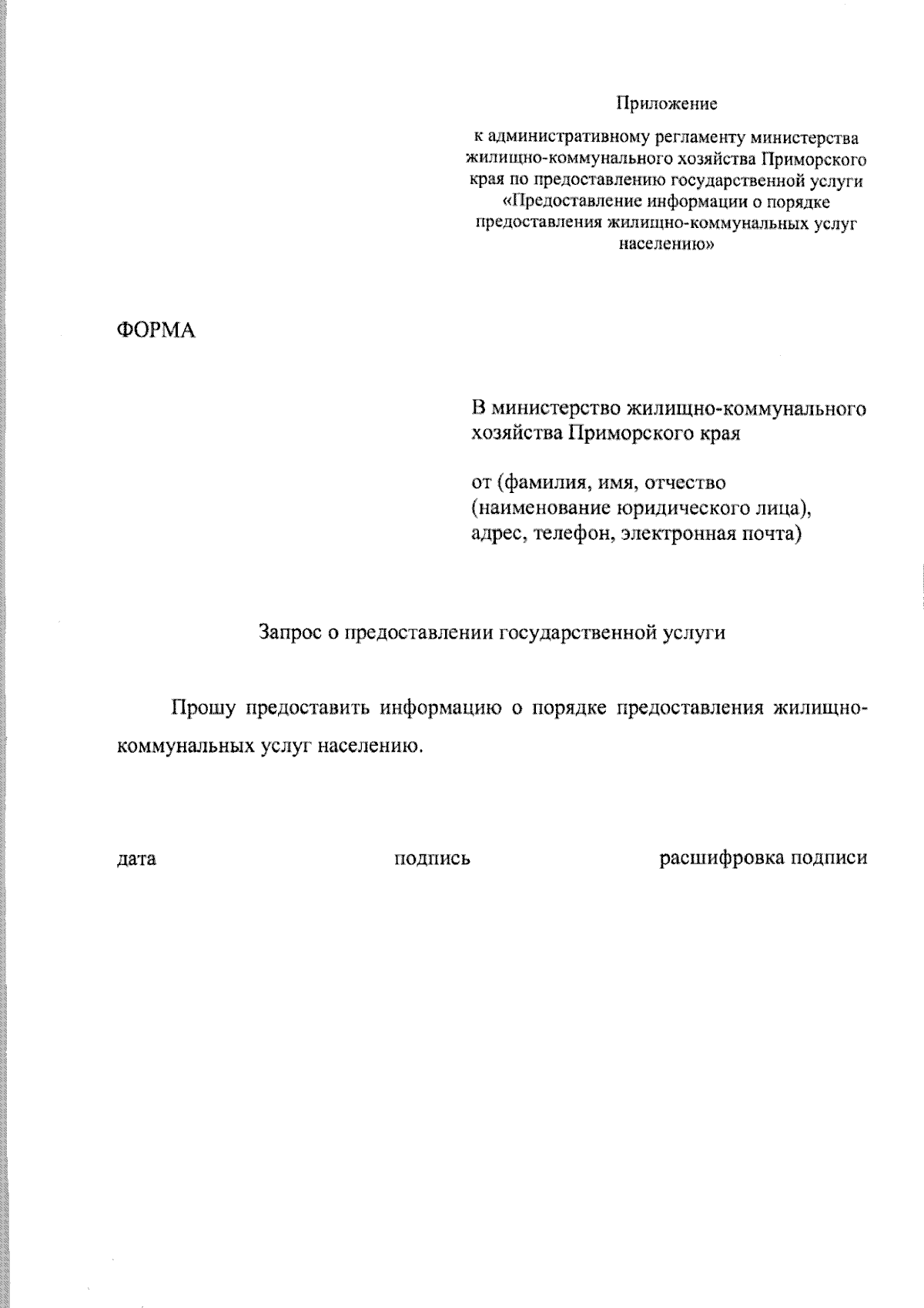 Приложение

к административному регламенту министерства жилищно-коммунального хозяйства Приморского края по предоставлению государственной услуги «Предоставление информации о порядке предоставления жилищно-коммунальных услуг населению»

ФОРМА

В министерство жилищно-коммунального хозяйства Приморского края

от (фамилия, имя, отчество (наименование юридического лица), адрес, телефон, электронная почта)

Запрос о предоставлении государственной услуги

Прошу предоставить информацию о порядке предоставления жилищно-коммунальных услуг населению.

дата подпись расшифровка подписи